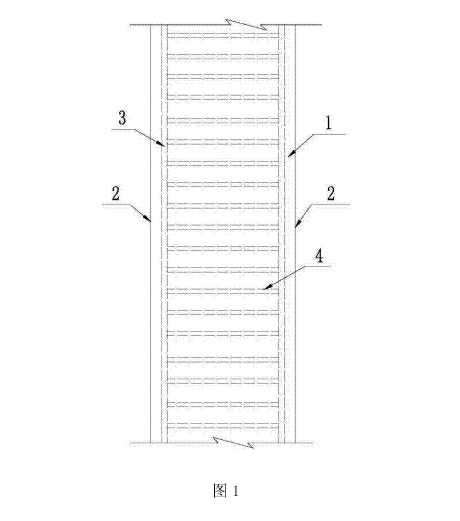 3
1
2
2
4
图 1